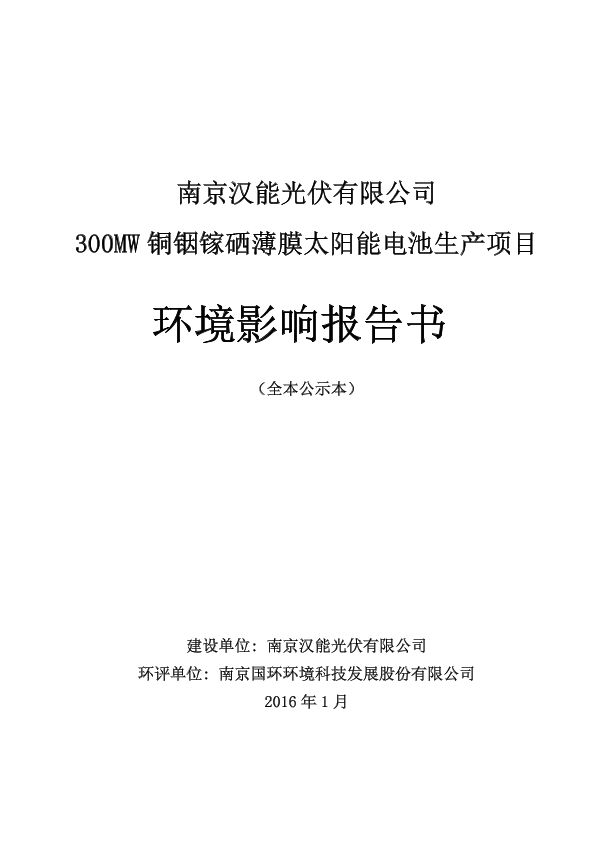 南京汉能光伏有限公司

300MW铜铟镓硒薄膜太阳能电池生产项目

环境影响报告书

（全本公示本）

建设单位：南京汉能光伏有限公司

环评单位：南京国环环境科技发展股份有限公司

2016年1月